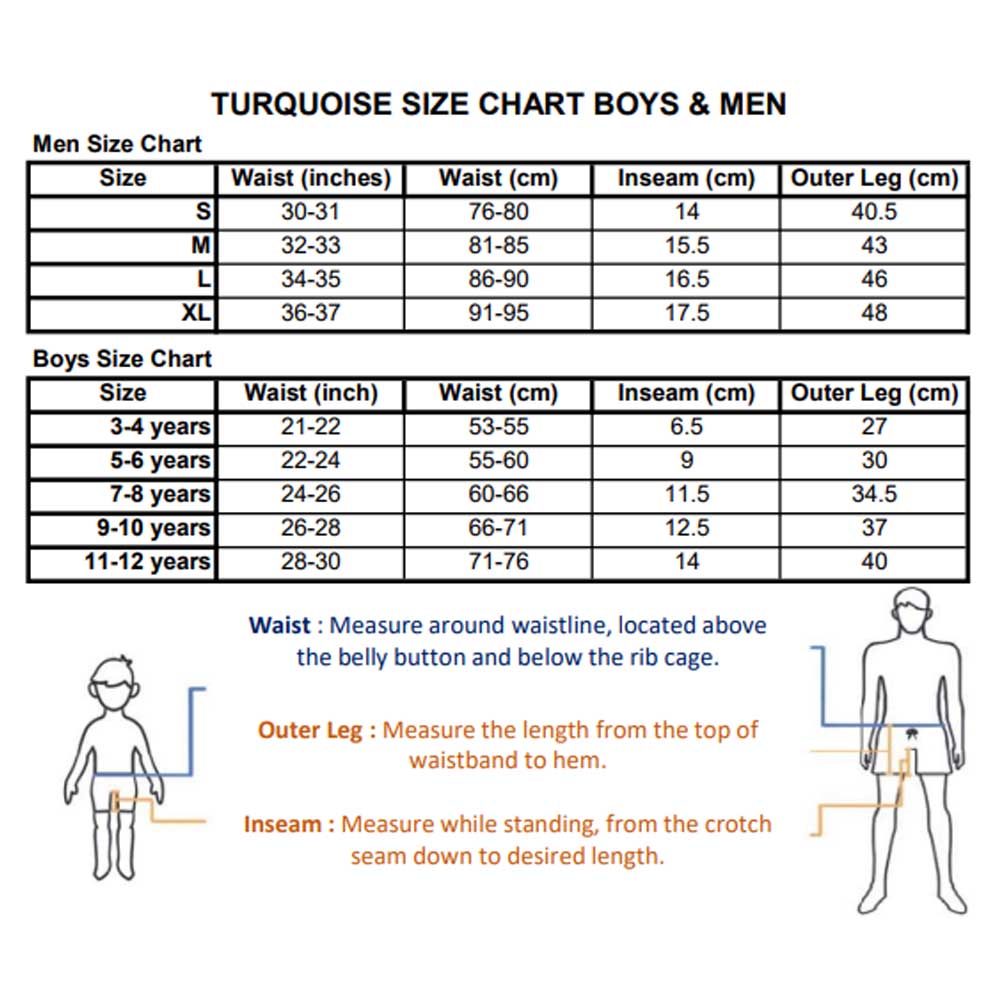 TURQUOISE SIZE CHART BOYS & MEN

Men Size Chart

| Size | Waist (inches) | Waist (cm) | Inseam (cm) | Outer Leg (cm) |
|---|---|---|---|---|
| S | 30-31 | 76-80 | 14 | 40.5 |
| M | 32-33 | 81-85 | 15.5 | 43 |
| L | 34-35 | 86-90 | 16.5 | 46 |
| XL | 36-37 | 91-95 | 17.5 | 48 |

Boys Size Chart

| Size | Waist (inch) | Waist (cm) | Inseam (cm) | Outer Leg (cm) |
|---|---|---|---|---|
| 3-4 years | 21-22 | 53-55 | 6.5 | 27 |
| 5-6 years | 22-24 | 55-60 | 9 | 30 |
| 7-8 years | 24-26 | 60-66 | 11.5 | 34.5 |
| 9-10 years | 26-28 | 66-71 | 12.5 | 37 |
| 11-12 years | 28-30 | 71-76 | 14 | 40 |

Waist : Measure around waistline, located above the belly button and below the rib cage.

Outer Leg : Measure the length from the top of waistband to hem.

Inseam : Measure while standing, from the crotch seam down to desired length.